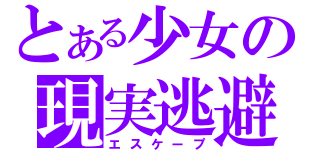 とある少女の
現実逃避
エスケープ